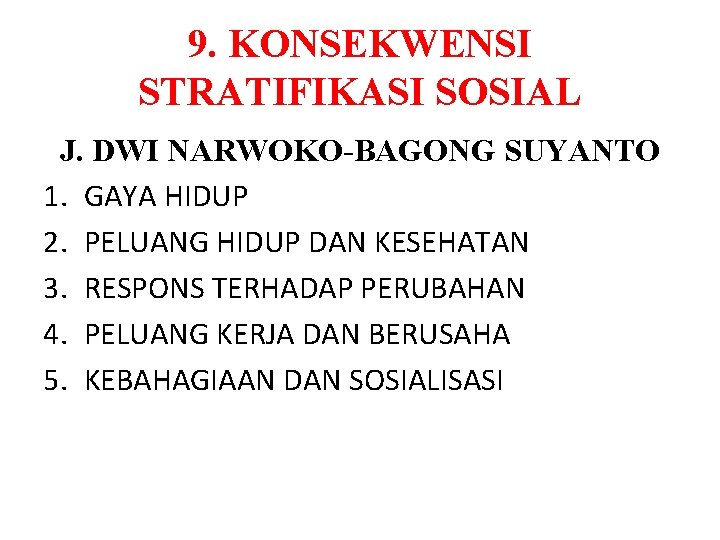 9. KONSEKWENSI STRATIFIKASI SOSIAL

J. DWI NARWOKO-BAGONG SUYANTO

1. GAYA HIDUP
2. PELUANG HIDUP DAN KESEHATAN
3. RESPONS TERHADAP PERUBAHAN
4. PELUANG KERJA DAN BERUSAHA
5. KEBAHAGIAAN DAN SOSIALISASI